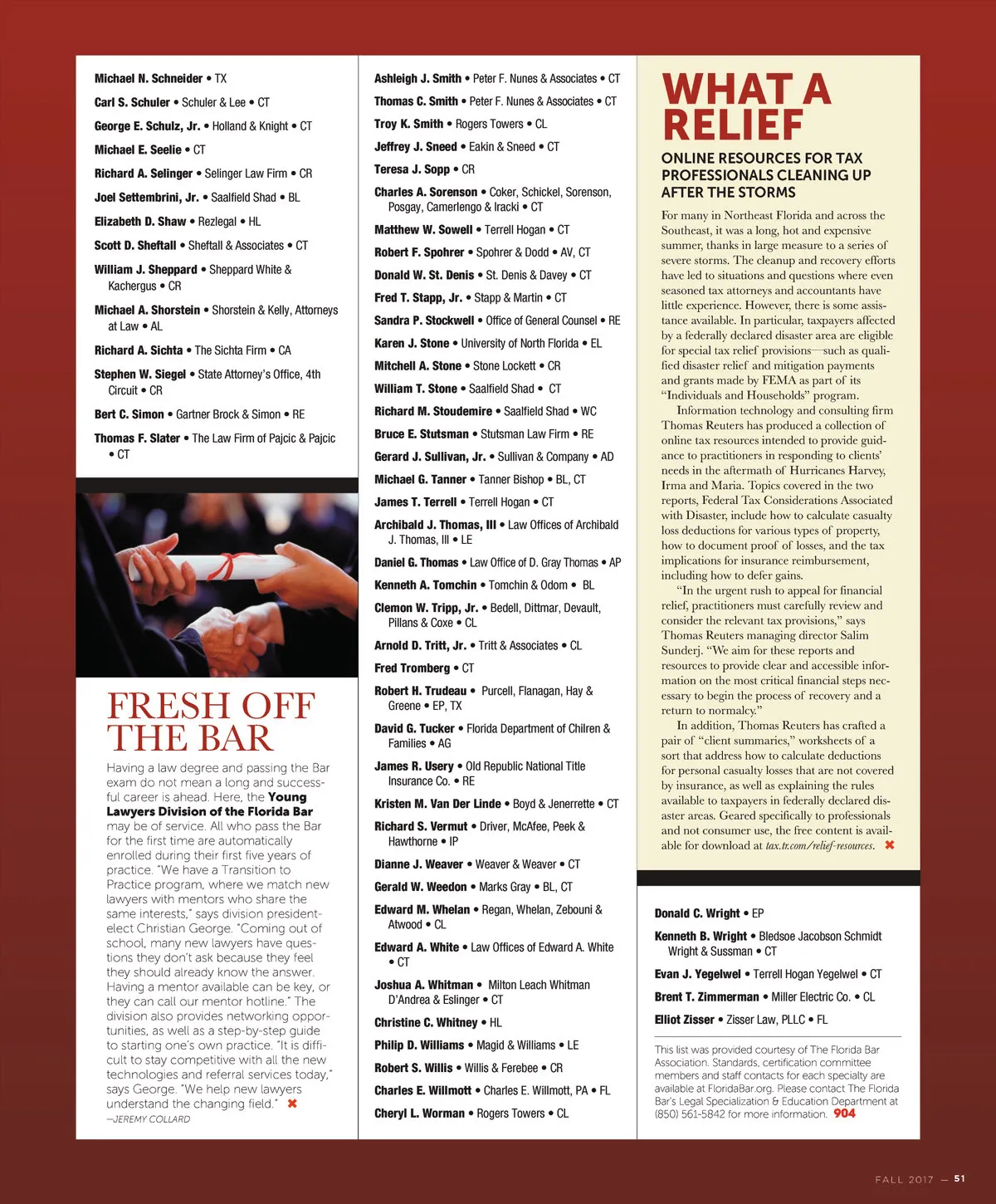 Michael N. Schneider • TX

Carl S. Schuler • Schuler & Lee • CT

George E. Schulz, Jr. • Holland & Knight • CT

Michael E. Seelie • CT

Richard A. Selinger • Selinger Law Firm • CR

Joel Settembrini, Jr. • Saalfield Shad • BL

Elizabeth D. Shaw • Rezlegal • HL

Scott D. Sheftall • Sheftall & Associates • CT

William J. Sheppard • Sheppard White & Kachergus • CR

Michael A. Shorstein • Shorstein & Kelly, Attorneys at Law • AL

Richard A. Sichta • The Sichta Firm • CA

Stephen W. Siegel • State Attorney's Office, 4th Circuit • CR

Bert C. Simon • Gartner Brock & Simon • RE

Thomas F. Slater • The Law Firm of Pajcic & Pajcic • CT

FRESH OFF THE BAR

Having a law degree and passing the Bar exam do not mean a long and successful career is ahead. Here, the Young Lawyers Division of the Florida Bar may be of service. All who pass the Bar for the first time are automatically enrolled during their first five years of practice. "We have a Transition to Practice program, where we match new lawyers with mentors who share the same interests," says division president-elect Christian George. "Coming out of school, many new lawyers have questions they don't ask because they feel they should already know the answer. Having a mentor available can be key, or they can call our mentor hotline." The division also provides networking opportunities, as well as a step-by-step guide to starting one's own practice. "It is difficult to stay competitive with all the new technologies and referral services today," says George. "We help new lawyers understand the changing field." ✖
—JEREMY COLLARD

Ashleigh J. Smith • Peter F. Nunes & Associates • CT

Thomas C. Smith • Peter F. Nunes & Associates • CT

Troy K. Smith • Rogers Towers • CL

Jeffrey J. Sneed • Eakin & Sneed • CT

Teresa J. Sopp • CR

Charles A. Sorenson • Coker, Schickel, Sorenson, Posgay, Camerlengo & Iracki • CT

Matthew W. Sowell • Terrell Hogan • CT

Robert F. Spohrer • Spohrer & Dodd • AV, CT

Donald W. St. Denis • St. Denis & Davey • CT

Fred T. Stapp, Jr. • Stapp & Martin • CT

Sandra P. Stockwell • Office of General Counsel • RE

Karen J. Stone • University of North Florida • EL

Mitchell A. Stone • Stone Lockett • CR

William T. Stone • Saalfield Shad • CT

Richard M. Stoudemire • Saalfield Shad • WC

Bruce E. Stutsman • Stutsman Law Firm • RE

Gerard J. Sullivan, Jr. • Sullivan & Company • AD

Michael G. Tanner • Tanner Bishop • BL, CT

James T. Terrell • Terrell Hogan • CT

Archibald J. Thomas, III • Law Offices of Archibald J. Thomas, III • LE

Daniel G. Thomas • Law Office of D. Gray Thomas • AP

Kenneth A. Tomchin • Tomchin & Odom • BL

Clemon W. Tripp, Jr. • Bedell, Dittmar, Devault, Pillans & Coxe • CL

Arnold D. Tritt, Jr. • Tritt & Associates • CL

Fred Tromberg • CT

Robert H. Trudeau • Purcell, Flanagan, Hay & Greene • EP, TX

David G. Tucker • Florida Department of Chilren & Families • AG

James R. Usery • Old Republic National Title Insurance Co. • RE

Kristen M. Van Der Linde • Boyd & Jenerrette • CT

Richard S. Vermut • Driver, McAfee, Peek & Hawthorne • IP

Dianne J. Weaver • Weaver & Weaver • CT

Gerald W. Weedon • Marks Gray • BL, CT

Edward M. Whelan • Regan, Whelan, Zebouni & Atwood • CL

Edward A. White • Law Offices of Edward A. White • CT

Joshua A. Whitman • Milton Leach Whitman D'Andrea & Eslinger • CT

Christine C. Whitney • HL

Philip D. Williams • Magid & Williams • LE

Robert S. Willis • Willis & Ferebee • CR

Charles E. Willmott • Charles E. Willmott, PA • FL

Cheryl L. Worman • Rogers Towers • CL

WHAT A RELIEF

ONLINE RESOURCES FOR TAX PROFESSIONALS CLEANING UP AFTER THE STORMS

For many in Northeast Florida and across the Southeast, it was a long, hot and expensive summer, thanks in large measure to a series of severe storms. The cleanup and recovery efforts have led to situations and questions where even seasoned tax attorneys and accountants have little experience. However, there is some assistance available. In particular, taxpayers affected by a federally declared disaster area are eligible for special tax relief provisions—such as qualified disaster relief and mitigation payments and grants made by FEMA as part of its "Individuals and Households" program.

Information technology and consulting firm Thomas Reuters has produced a collection of online tax resources intended to provide guidance to practitioners in responding to clients' needs in the aftermath of Hurricanes Harvey, Irma and Maria. Topics covered in the two reports, Federal Tax Considerations Associated with Disaster, include how to calculate casualty loss deductions for various types of property, how to document proof of losses, and the tax implications for insurance reimbursement, including how to defer gains.

"In the urgent rush to appeal for financial relief, practitioners must carefully review and consider the relevant tax provisions," says Thomas Reuters managing director Salim Sunderj. "We aim for these reports and resources to provide clear and accessible information on the most critical financial steps necessary to begin the process of recovery and a return to normalcy."

In addition, Thomas Reuters has crafted a pair of "client summaries," worksheets of a sort that address how to calculate deductions for personal casualty losses that are not covered by insurance, as well as explaining the rules available to taxpayers in federally declared disaster areas. Geared specifically to professionals and not consumer use, the free content is available for download at tax.tr.com/relief-resources. ✖

Donald C. Wright • EP

Kenneth B. Wright • Bledsoe Jacobson Schmidt Wright & Sussman • CT

Evan J. Yegelwel • Terrell Hogan Yegelwel • CT

Brent T. Zimmerman • Miller Electric Co. • CL

Elliot Zisser • Zisser Law, PLLC • FL

This list was provided courtesy of The Florida Bar Association. Standards, certification committee members and staff contacts for each specialty are available at FloridaBar.org. Please contact The Florida Bar's Legal Specialization & Education Department at (850) 561-5842 for more information. 904

FALL 2017 — 51